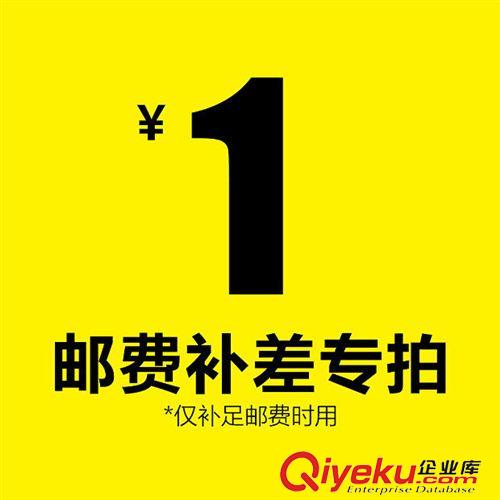 ¥ 1

邮费补差专拍

*仅补足邮费时用

Qiyeku.com 企业库
Enterprise Database